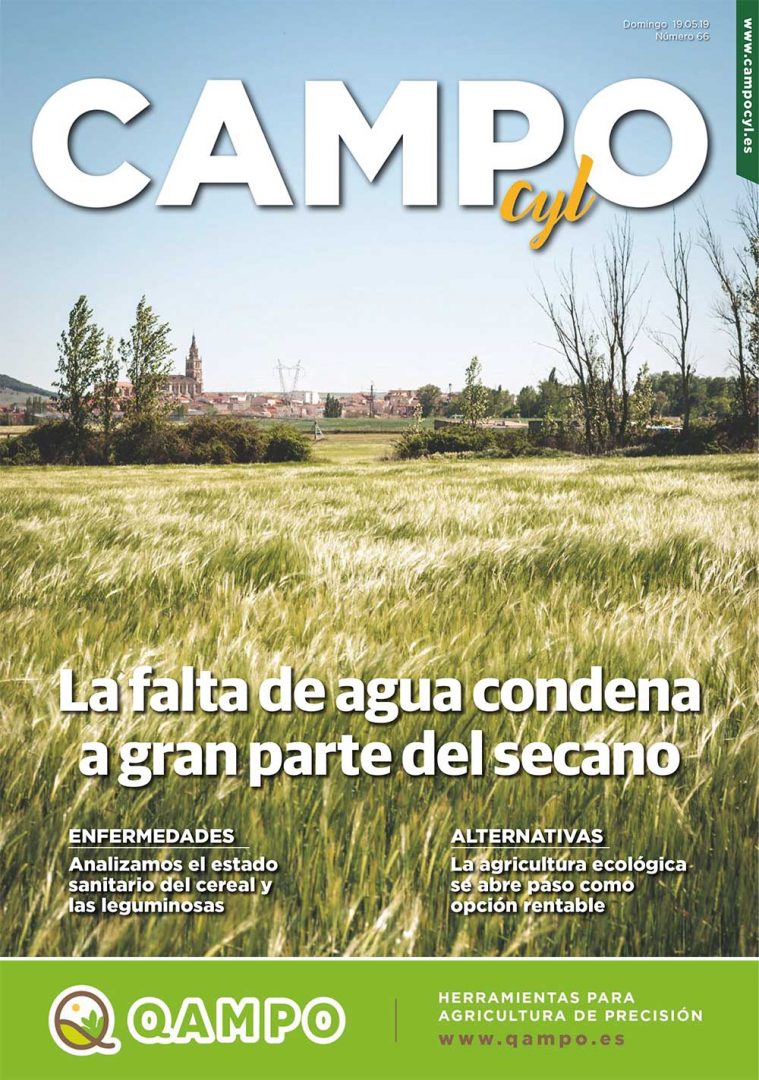 Domingo 19.05.19
Número 66

www.campocyl.es

CAMPO
cyl

La falta de agua condena a gran parte del secano

ENFERMEDADES
Analizamos el estado sanitario del cereal y las leguminosas

ALTERNATIVAS
La agricultura ecológica se abre paso como opción rentable

QAMPO

HERRAMIENTAS PARA
AGRICULTURA DE PRECISIÓN
www.qampo.es